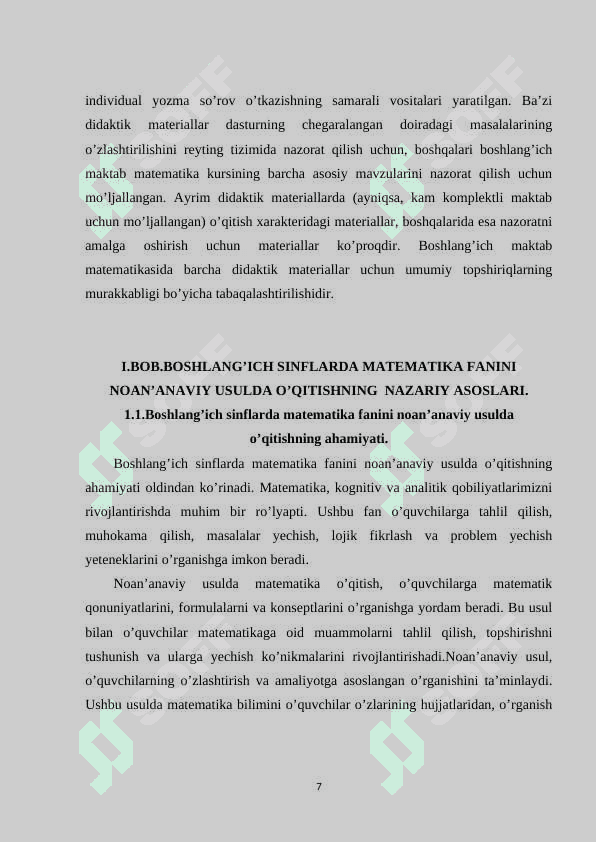 individual yozma so’rov o’tkazishning samarali vositalari yaratilgan. Ba’zi didaktik materiallar dasturning chegaralangan doiradagi masalalarining o’zlashtirilishini reyting tizimida nazorat qilish uchun, boshqalari boshlang’ich maktab matematika kursining barcha asosiy mavzularini nazorat qilish uchun mo’ljallangan. Ayrim didaktik materiallarda (ayniqsa, kam komplektli maktab uchun mo’ljallangan) o’qitish xarakteridagi materiallar, boshqalarida esa nazoratni amalga oshirish uchun materiallar ko’proqdir. Boshlang’ich maktab matematikasida barcha didaktik materiallar uchun umumiy topshiriqlarning murakkabligi bo’yicha tabaqalashtirilishidir.

I.BOB.BOSHLANG’ICH SINFLARDA MATEMATIKA FANINI NOAN’ANAVIY USULDA O’QITISHNING NAZARIY ASOSLARI.

1.1.Boshlang’ich sinflarda matematika fanini noan’anaviy usulda o’qitishning ahamiyati.

Boshlang’ich sinflarda matematika fanini noan’anaviy usulda o’qitishning ahamiyati oldindan ko’rinadi. Matematika, kognitiv va analitik qobiliyatlarimizni rivojlantirishda muhim bir ro’lyapti. Ushbu fan o’quvchilarga tahlil qilish, muhokama qilish, masalalar yechish, lojik fikrlash va problem yechish yeteneklarini o’rganishga imkon beradi.

Noan’anaviy usulda matematika o’qitish, o’quvchilarga matematik qonuniyatlarini, formulalarni va konseptlarini o’rganishga yordam beradi. Bu usul bilan o’quvchilar matematikaga oid muammolarni tahlil qilish, topshirishni tushunish va ularga yechish ko’nikmalarini rivojlantirishadi.Noan’anaviy usul, o’quvchilarning o’zlashtirish va amaliyotga asoslangan o’rganishini ta’minlaydi. Ushbu usulda matematika bilimini o’quvchilar o’zlarining hujjatlaridan, o’rganish

7